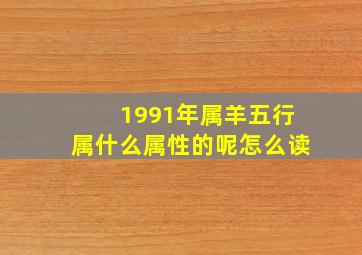 1991年属羊五行
属什么属性的呢怎么读